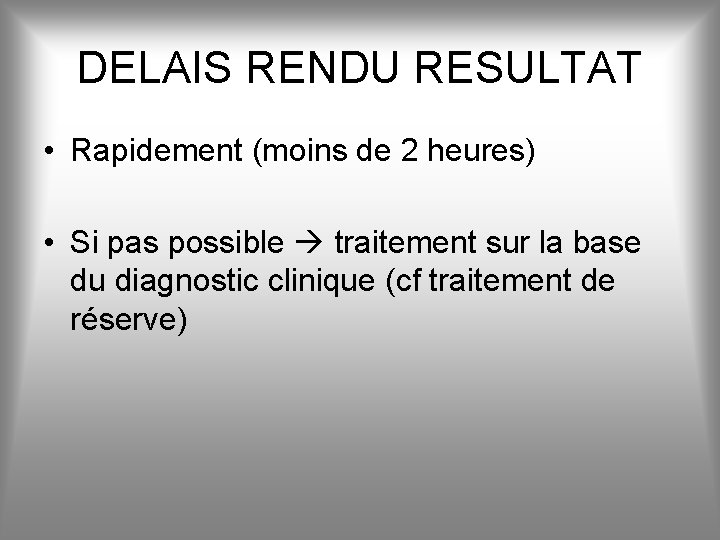 DELAIS RENDU RESULTAT

• Rapidement (moins de 2 heures)

• Si pas possible → traitement sur la base du diagnostic clinique (cf traitement de réserve)